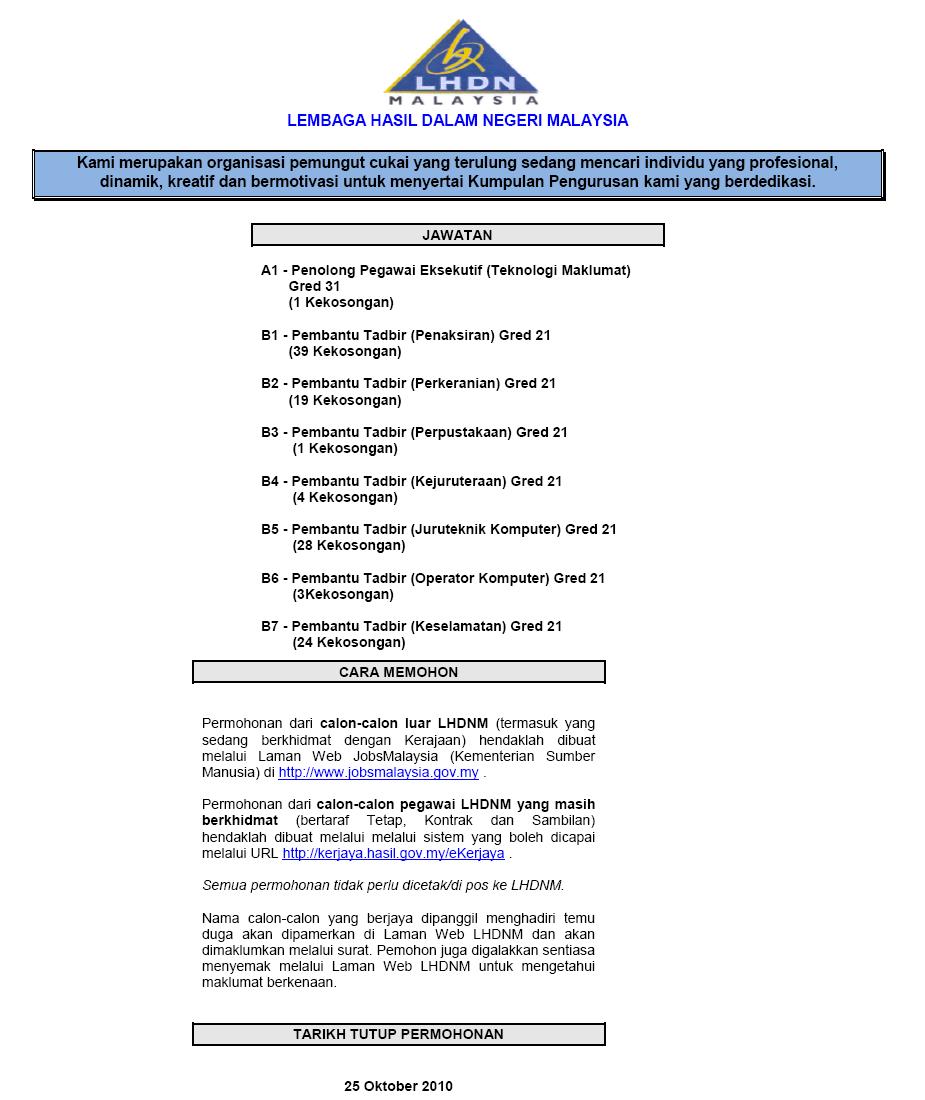 LHDN
MALAYSIA

LEMBAGA HASIL DALAM NEGERI MALAYSIA

Kami merupakan organisasi pemungut cukai yang terulung sedang mencari individu yang profesional, dinamik, kreatif dan bermotivasi untuk menyertai Kumpulan Pengurusan kami yang berdedikasi.

JAWATAN

A1 - Penolong Pegawai Eksekutif (Teknologi Maklumat) Gred 31
(1 Kekosongan)

B1 - Pembantu Tadbir (Penaksiran) Gred 21
(39 Kekosongan)

B2 - Pembantu Tadbir (Perkeranian) Gred 21
(19 Kekosongan)

B3 - Pembantu Tadbir (Perpustakaan) Gred 21
(1 Kekosongan)

B4 - Pembantu Tadbir (Kejuruteraan) Gred 21
(4 Kekosongan)

B5 - Pembantu Tadbir (Juruteknik Komputer) Gred 21
(28 Kekosongan)

B6 - Pembantu Tadbir (Operator Komputer) Gred 21
(3Kekosongan)

B7 - Pembantu Tadbir (Keselamatan) Gred 21
(24 Kekosongan)

CARA MEMOHON

Permohonan dari calon-calon luar LHDNM (termasuk yang sedang berkhidmat dengan Kerajaan) hendaklah dibuat melalui Laman Web JobsMalaysia (Kementerian Sumber Manusia) di http://www.jobsmalaysia.gov.my .

Permohonan dari calon-calon pegawai LHDNM yang masih berkhidmat (bertaraf Tetap, Kontrak dan Sambilan) hendaklah dibuat melalui melalui sistem yang boleh dicapai melalui URL http://kerjaya.hasil.gov.my/eKerjaya .

Semua permohonan tidak perlu dicetak/di pos ke LHDNM.

Nama calon-calon yang berjaya dipanggil menghadiri temu duga akan dipamerkan di Laman Web LHDNM dan akan dimaklumkan melalui surat. Pemohon juga digalakkan sentiasa menyemak melalui Laman Web LHDNM untuk mengetahui maklumat berkenaan.

TARIKH TUTUP PERMOHONAN

25 Oktober 2010